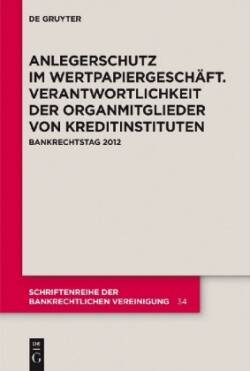 DE GRUYTER

ANLEGERSCHUTZ IM WERTPAPIERGESCHÄFT. VERANTWORTLICHKEIT DER ORGANMITGLIEDER VON KREDITINSTITUTEN

BANKRECHTSTAG 2012

SCHRIFTENREIHE DER BANKRECHTLICHEN VEREINIGUNG 34

DE G